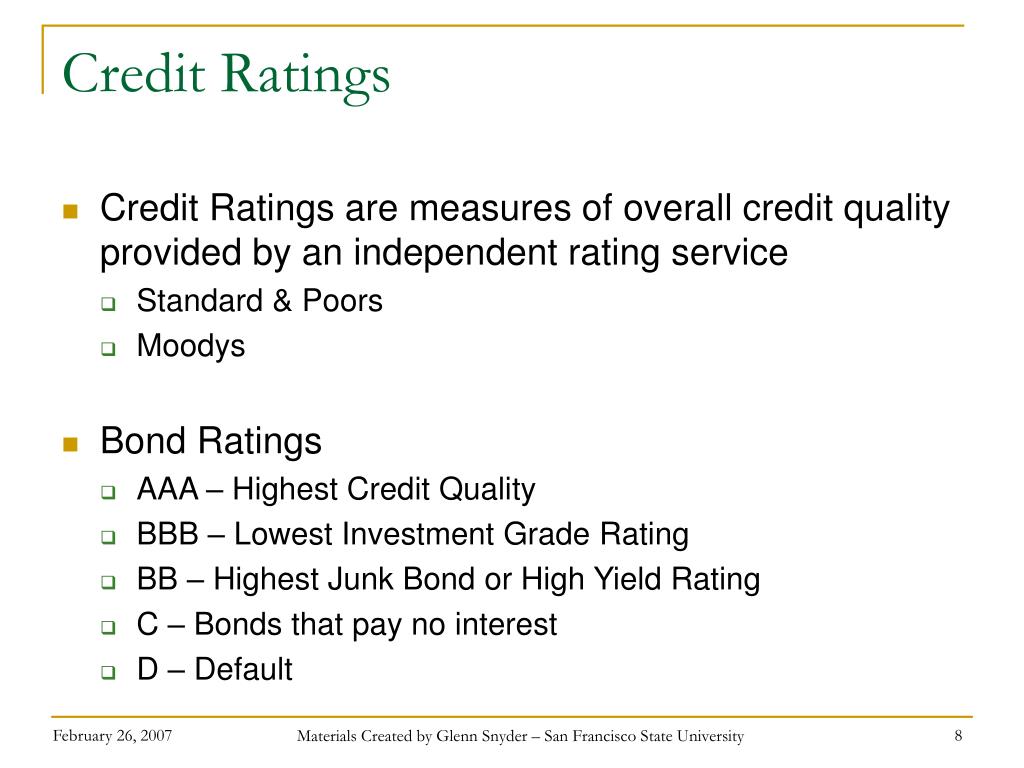 Credit Ratings

Credit Ratings are measures of overall credit quality provided by an independent rating service

Standard & Poors

Moodys

Bond Ratings

AAA – Highest Credit Quality

BBB – Lowest Investment Grade Rating

BB – Highest Junk Bond or High Yield Rating

C – Bonds that pay no interest

D – Default

February 26, 2007

Materials Created by Glenn Snyder – San Francisco State University

8